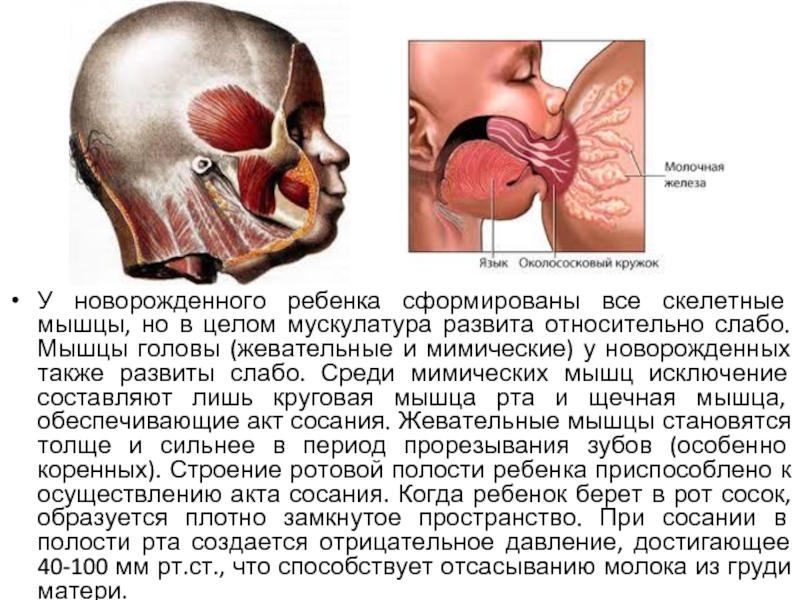 Молочная железа

Язык Околососковый кружок

• У новорожденного ребенка сформированы все скелетные мышцы, но в целом мускулатура развита относительно слабо. Мышцы головы (жевательные и мимические) у новорожденных также развиты слабо. Среди мимических мышц исключение составляют лишь круговая мышца рта и щечная мышца, обеспечивающие акт сосания. Жевательные мышцы становятся толще и сильнее в период прорезывания зубов (особенно коренных). Строение ротовой полости ребенка приспособлено к осуществлению акта сосания. Когда ребенок берет в рот сосок, образуется плотно замкнутое пространство. При сосании в полости рта создается отрицательное давление, достигающее 40-100 мм рт.ст., что способствует отсасыванию молока из груди матери.